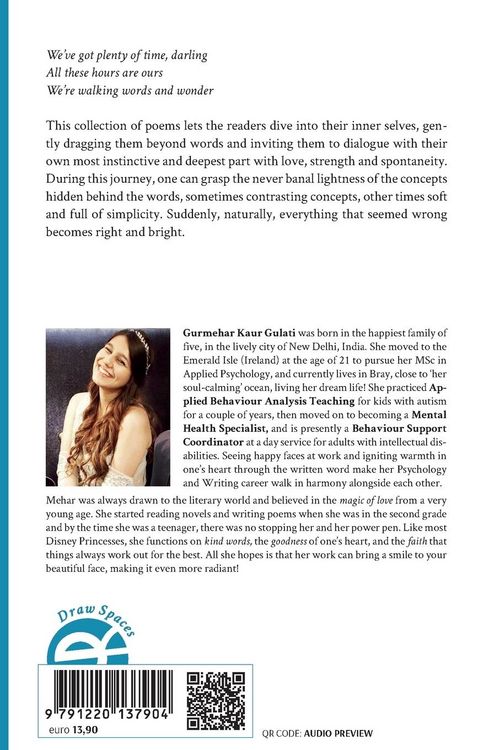 We've got plenty of time, darling
All these hours are ours
We're walking words and wonder

This collection of poems lets the readers dive into their inner selves, gently dragging them beyond words and inviting them to dialogue with their own most instinctive and deepest part with love, strength and spontaneity. During this journey, one can grasp the never banal lightness of the concepts hidden behind the words, sometimes contrasting concepts, other times soft and full of simplicity. Suddenly, naturally, everything that seemed wrong becomes right and bright.

Gurmehar Kaur Gulati was born in the happiest family of five, in the lively city of New Delhi, India. She moved to the Emerald Isle (Ireland) at the age of 21 to pursue her MSc in Applied Psychology, and currently lives in Bray, close to 'her soul-calming' ocean, living her dream life! She practiced Applied Behaviour Analysis Teaching for kids with autism for a couple of years, then moved on to becoming a Mental Health Specialist, and is presently a Behaviour Support Coordinator at a day service for adults with intellectual disabilities. Seeing happy faces at work and igniting warmth in one's heart through the written word make her Psychology and Writing career walk in harmony alongside each other.

Mehar was always drawn to the literary world and believed in the magic of love from a very young age. She started reading novels and writing poems when she was in the second grade and by the time she was a teenager, there was no stopping her and her power pen. Like most Disney Princesses, she functions on kind words, the goodness of one's heart, and the faith that things always work out for the best. All she hopes is that her work can bring a smile to your beautiful face, making it even more radiant!

Draw Spaces

9 791220 137904
euro 13,90

QR CODE: AUDIO PREVIEW